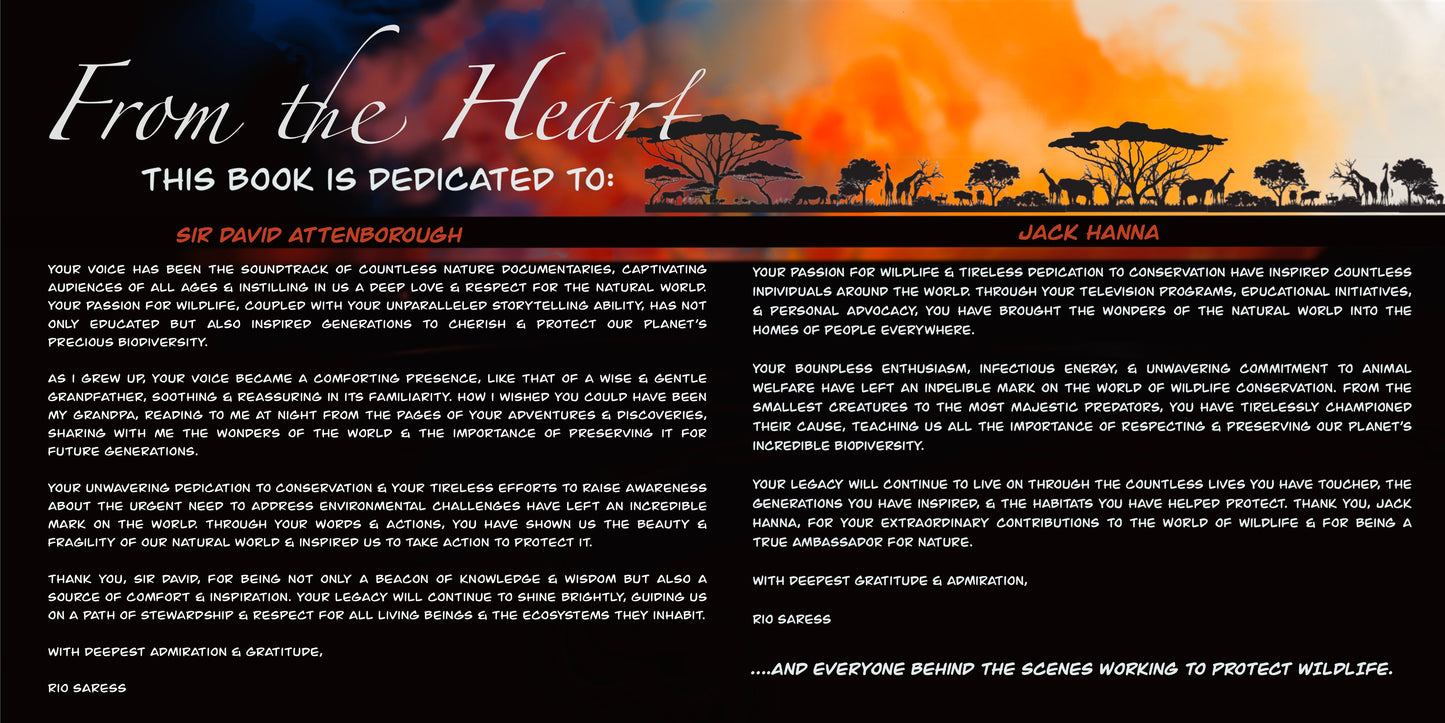 From the Heart

THIS BOOK IS DEDICATED TO:

SIR DAVID ATTENBOROUGH

YOUR VOICE HAS BEEN THE SOUNDTRACK OF COUNTLESS NATURE DOCUMENTARIES, CAPTIVATING AUDIENCES OF ALL AGES & INSTILLING IN US A DEEP LOVE & RESPECT FOR THE NATURAL WORLD. YOUR PASSION FOR WILDLIFE, COUPLED WITH YOUR UNPARALLELED STORYTELLING ABILITY, HAS NOT ONLY EDUCATED BUT ALSO INSPIRED GENERATIONS TO CHERISH & PROTECT OUR PLANET'S PRECIOUS BIODIVERSITY.

AS I GREW UP, YOUR VOICE BECAME A COMFORTING PRESENCE, LIKE THAT OF A WISE & GENTLE GRANDFATHER, SOOTHING & REASSURING IN ITS FAMILIARITY. HOW I WISHED YOU COULD HAVE BEEN MY GRANDPA, READING TO ME AT NIGHT FROM THE PAGES OF YOUR ADVENTURES & DISCOVERIES, SHARING WITH ME THE WONDERS OF THE WORLD & THE IMPORTANCE OF PRESERVING IT FOR FUTURE GENERATIONS.

YOUR UNWAVERING DEDICATION TO CONSERVATION & YOUR TIRELESS EFFORTS TO RAISE AWARENESS ABOUT THE URGENT NEED TO ADDRESS ENVIRONMENTAL CHALLENGES HAVE LEFT AN INCREDIBLE MARK ON THE WORLD. THROUGH YOUR WORDS & ACTIONS, YOU HAVE SHOWN US THE BEAUTY & FRAGILITY OF OUR NATURAL WORLD & INSPIRED US TO TAKE ACTION TO PROTECT IT.

THANK YOU, SIR DAVID, FOR BEING NOT ONLY A BEACON OF KNOWLEDGE & WISDOM BUT ALSO A SOURCE OF COMFORT & INSPIRATION. YOUR LEGACY WILL CONTINUE TO SHINE BRIGHTLY, GUIDING US ON A PATH OF STEWARDSHIP & RESPECT FOR ALL LIVING BEINGS & THE ECOSYSTEMS THEY INHABIT.

WITH DEEPEST ADMIRATION & GRATITUDE,

RIO SARESS

JACK HANNA

YOUR PASSION FOR WILDLIFE & TIRELESS DEDICATION TO CONSERVATION HAVE INSPIRED COUNTLESS INDIVIDUALS AROUND THE WORLD. THROUGH YOUR TELEVISION PROGRAMS, EDUCATIONAL INITIATIVES, & PERSONAL ADVOCACY, YOU HAVE BROUGHT THE WONDERS OF THE NATURAL WORLD INTO THE HOMES OF PEOPLE EVERYWHERE.

YOUR BOUNDLESS ENTHUSIASM, INFECTIOUS ENERGY, & UNWAVERING COMMITMENT TO ANIMAL WELFARE HAVE LEFT AN INDELIBLE MARK ON THE WORLD OF WILDLIFE CONSERVATION. FROM THE SMALLEST CREATURES TO THE MOST MAJESTIC PREDATORS, YOU HAVE TIRELESSLY CHAMPIONED THEIR CAUSE, TEACHING US ALL THE IMPORTANCE OF RESPECTING & PRESERVING OUR PLANET'S INCREDIBLE BIODIVERSITY.

YOUR LEGACY WILL CONTINUE TO LIVE ON THROUGH THE COUNTLESS LIVES YOU HAVE TOUCHED, THE GENERATIONS YOU HAVE INSPIRED, & THE HABITATS YOU HAVE HELPED PROTECT. THANK YOU, JACK HANNA, FOR YOUR EXTRAORDINARY CONTRIBUTIONS TO THE WORLD OF WILDLIFE & FOR BEING A TRUE AMBASSADOR FOR NATURE.

WITH DEEPEST GRATITUDE & ADMIRATION,

RIO SARESS

....AND EVERYONE BEHIND THE SCENES WORKING TO PROTECT WILDLIFE.